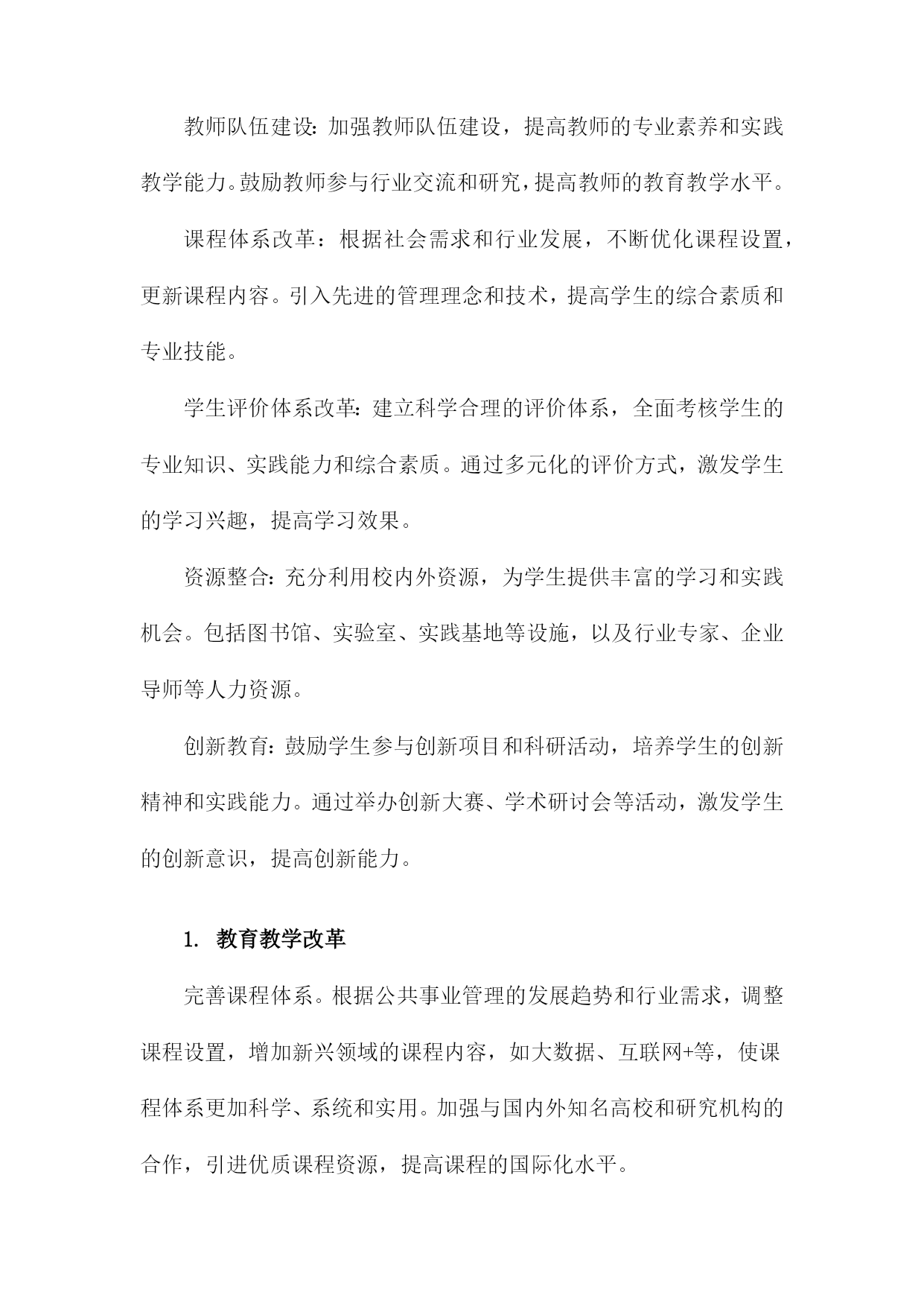 教师队伍建设：加强教师队伍建设，提高教师的专业素养和实践教学能力。鼓励教师参与行业交流和研究，提高教师的教育教学水平。

课程体系改革：根据社会需求和行业发展，不断优化课程设置，更新课程内容。引入先进的管理理念和技术，提高学生的综合素质和专业技能。

学生评价体系改革：建立科学合理的评价体系，全面考核学生的专业知识、实践能力和综合素质。通过多元化的评价方式，激发学生的学习兴趣，提高学习效果。

资源整合：充分利用校内外资源，为学生提供丰富的学习和实践机会。包括图书馆、实验室、实践基地等设施，以及行业专家、企业导师等人力资源。

创新教育：鼓励学生参与创新项目和科研活动，培养学生的创新精神和实践能力。通过举办创新大赛、学术研讨会等活动，激发学生的创新意识，提高创新能力。

1. 教育教学改革

完善课程体系。根据公共事业管理的发展趋势和行业需求，调整课程设置，增加新兴领域的课程内容，如大数据、互联网+等，使课程体系更加科学、系统和实用。加强与国内外知名高校和研究机构的合作，引进优质课程资源，提高课程的国际化水平。